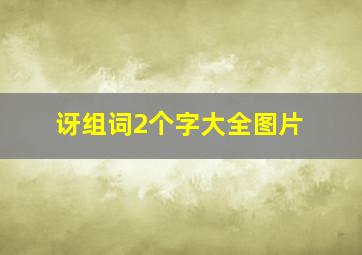 讶组词2个字大全图片